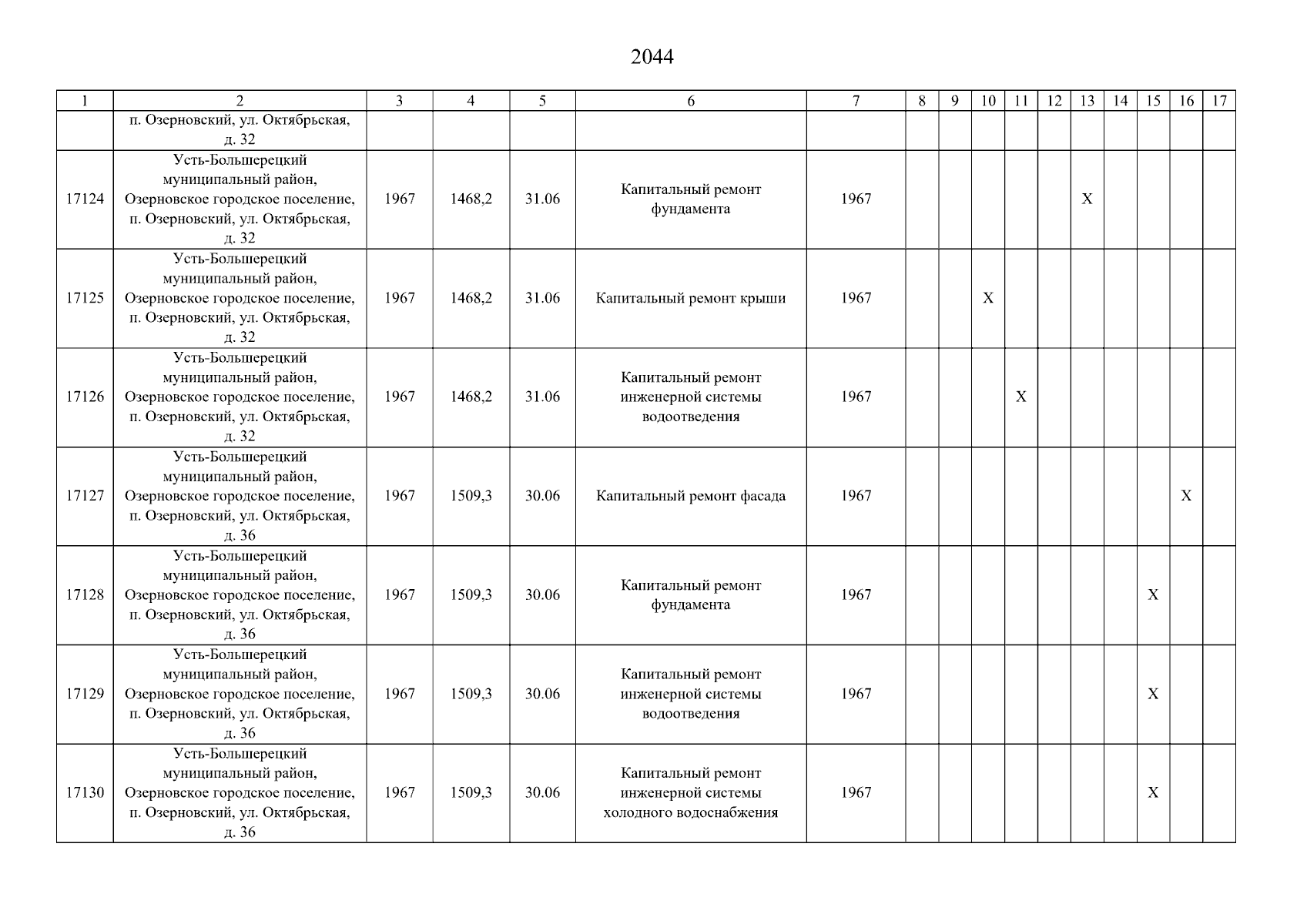 2044

| 1 | 2 | 3 | 4 | 5 | 6 | 7 | 8 | 9 | 10 | 11 | 12 | 13 | 14 | 15 | 16 | 17 |
|---|---|---|---|---|---|---|---|---|---|---|---|---|---|---|---|---|
| | п. Озерновский, ул. Октябрьская, д. 32 | | | | | | | | | | | | | | | |
| 17124 | Усть-Большерецкий муниципальный район, Озерновское городское поселение, п. Озерновский, ул. Октябрьская, д. 32 | 1967 | 1468,2 | 31.06 | Капитальный ремонт фундамента | 1967 | | | | | | X | | | | |
| 17125 | Усть-Большерецкий муниципальный район, Озерновское городское поселение, п. Озерновский, ул. Октябрьская, д. 32 | 1967 | 1468,2 | 31.06 | Капитальный ремонт крыши | 1967 | | | X | | | | | | | |
| 17126 | Усть-Большерецкий муниципальный район, Озерновское городское поселение, п. Озерновский, ул. Октябрьская, д. 32 | 1967 | 1468,2 | 31.06 | Капитальный ремонт инженерной системы водоотведения | 1967 | | | | X | | | | | | |
| 17127 | Усть-Большерецкий муниципальный район, Озерновское городское поселение, п. Озерновский, ул. Октябрьская, д. 36 | 1967 | 1509,3 | 30.06 | Капитальный ремонт фасада | 1967 | | | | | | | | | X | |
| 17128 | Усть-Большерецкий муниципальный район, Озерновское городское поселение, п. Озерновский, ул. Октябрьская, д. 36 | 1967 | 1509,3 | 30.06 | Капитальный ремонт фундамента | 1967 | | | | | | | | X | | |
| 17129 | Усть-Большерецкий муниципальный район, Озерновское городское поселение, п. Озерновский, ул. Октябрьская, д. 36 | 1967 | 1509,3 | 30.06 | Капитальный ремонт инженерной системы водоотведения | 1967 | | | | | | | | X | | |
| 17130 | Усть-Большерецкий муниципальный район, Озерновское городское поселение, п. Озерновский, ул. Октябрьская, д. 36 | 1967 | 1509,3 | 30.06 | Капитальный ремонт инженерной системы холодного водоснабжения | 1967 | | | | | | | | X | | |